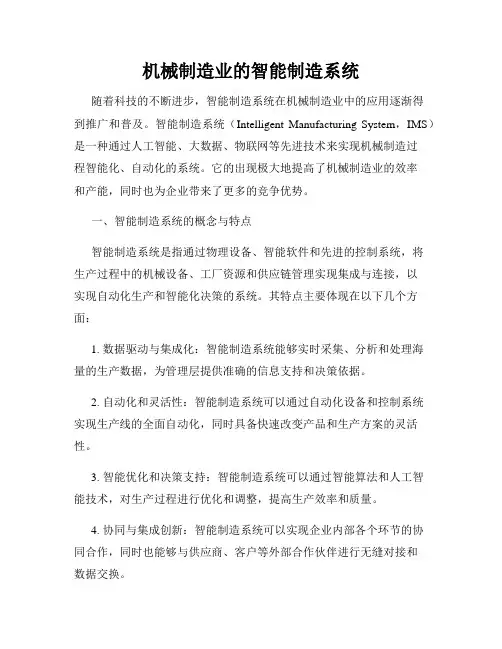 机械制造业的智能制造系统

随着科技的不断进步，智能制造系统在机械制造业中的应用逐渐得到推广和普及。智能制造系统（Intelligent Manufacturing System，IMS）是一种通过人工智能、大数据、物联网等先进技术来实现机械制造过程智能化、自动化的系统。它的出现极大地提高了机械制造业的效率和产能，同时也为企业带来了更多的竞争优势。

一、智能制造系统的概念与特点

智能制造系统是指通过物理设备、智能软件和先进的控制系统，将生产过程中的机械设备、工厂资源和供应链管理实现集成与连接，以实现自动化生产和智能化决策的系统。其特点主要体现在以下几个方面：

1. 数据驱动与集成化：智能制造系统能够实时采集、分析和处理海量的生产数据，为管理层提供准确的信息支持和决策依据。

2. 自动化和灵活性：智能制造系统可以通过自动化设备和控制系统实现生产线的全面自动化，同时具备快速改变产品和生产方案的灵活性。

3. 智能优化和决策支持：智能制造系统可以通过智能算法和人工智能技术，对生产过程进行优化和调整，提高生产效率和质量。

4. 协同与集成创新：智能制造系统可以实现企业内部各个环节的协同合作，同时也能够与供应商、客户等外部合作伙伴进行无缝对接和数据交换。